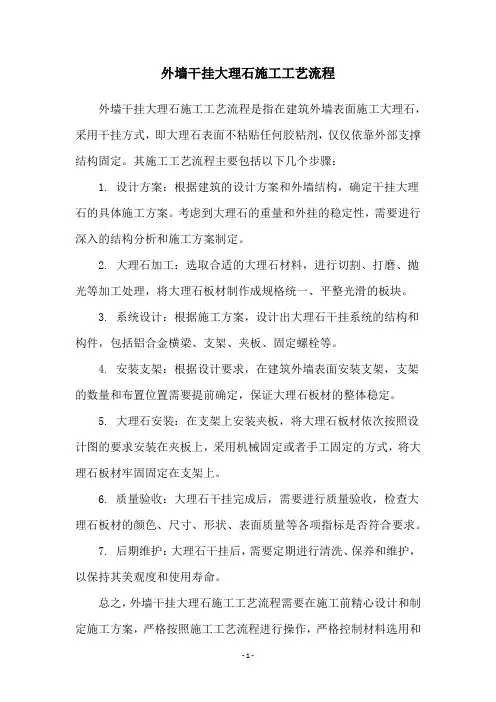 外墙干挂大理石施工工艺流程

外墙干挂大理石施工工艺流程是指在建筑外墙表面施工大理石，采用干挂方式，即大理石表面不粘贴任何胶粘剂，仅仅依靠外部支撑结构固定。其施工工艺流程主要包括以下几个步骤：

1. 设计方案：根据建筑的设计方案和外墙结构，确定干挂大理石的具体施工方案。考虑到大理石的重量和外挂的稳定性，需要进行深入的结构分析和施工方案制定。

2. 大理石加工：选取合适的大理石材料，进行切割、打磨、抛光等加工处理，将大理石板材制作成规格统一、平整光滑的板块。

3. 系统设计：根据施工方案，设计出大理石干挂系统的结构和构件，包括铝合金横梁、支架、夹板、固定螺栓等。

4. 安装支架：根据设计要求，在建筑外墙表面安装支架，支架的数量和布置位置需要提前确定，保证大理石板材的整体稳定。

5. 大理石安装：在支架上安装夹板，将大理石板材依次按照设计图的要求安装在夹板上，采用机械固定或者手工固定的方式，将大理石板材牢固固定在支架上。

6. 质量验收：大理石干挂完成后，需要进行质量验收，检查大理石板材的颜色、尺寸、形状、表面质量等各项指标是否符合要求。

7. 后期维护：大理石干挂后，需要定期进行清洗、保养和维护，以保持其美观度和使用寿命。

总之，外墙干挂大理石施工工艺流程需要在施工前精心设计和制定施工方案，严格按照施工工艺流程进行操作，严格控制材料选用和

- 1 -